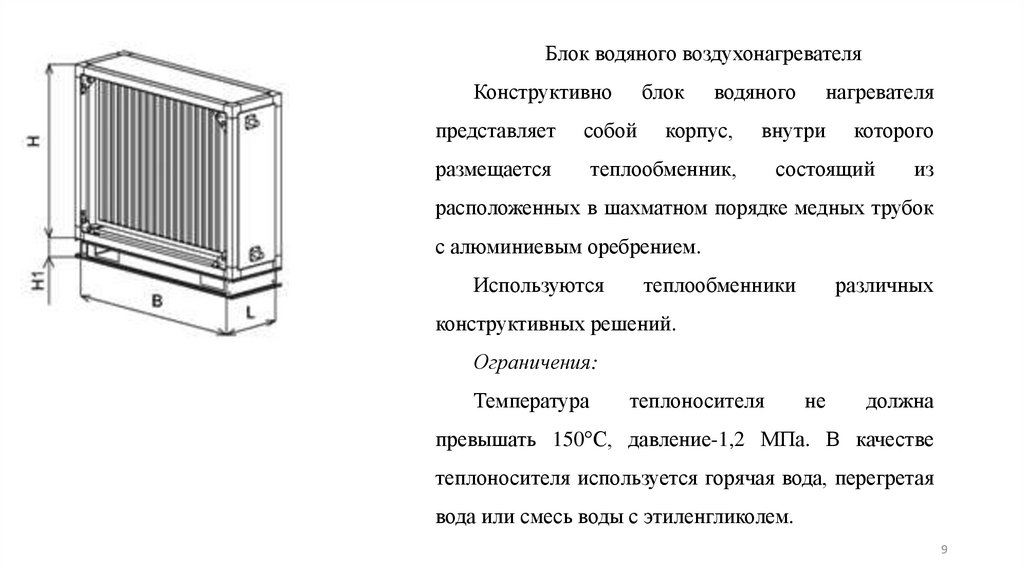 H

H1

B

L

Блок водяного воздухонагревателя

Конструктивно блок водяного нагревателя представляет собой корпус, внутри которого размещается теплообменник, состоящий из расположенных в шахматном порядке медных трубок с алюминиевым оребрением.

Используются теплообменники различных конструктивных решений.

Ограничения:

Температура теплоносителя не должна превышать 150°С, давление-1,2 МПа. В качестве теплоносителя используется горячая вода, перегретая вода или смесь воды с этиленгликолем.

9